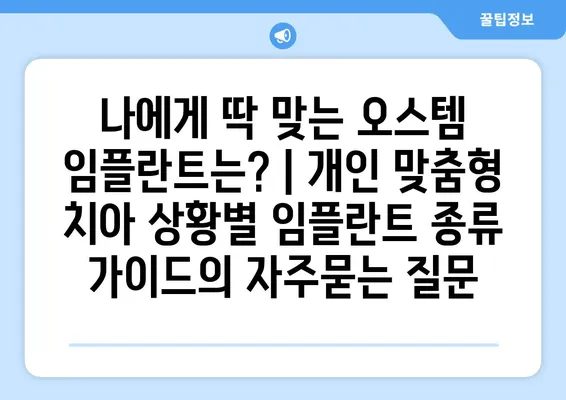 꿀팁정보

나에게 딱 맞는 오스템 임플란트는? | 개인 맞춤형 치아 상황별 임플란트 종류 가이드의 자주묻는 질문